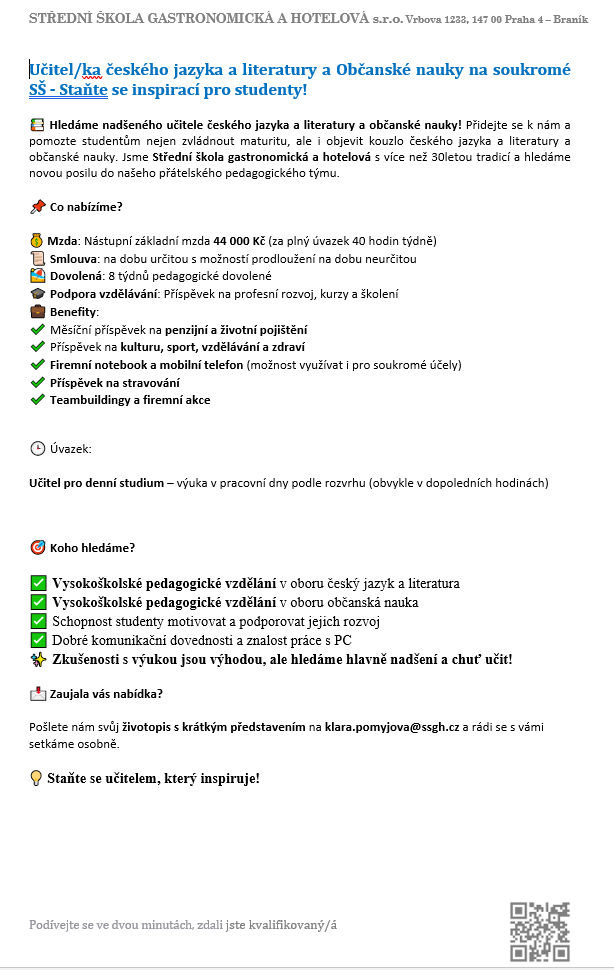 STŘEDNÍ ŠKOLA GASTRONOMICKÁ A HOTELOVÁ s.r.o. Vrbova 1233, 147 00 Praha 4 – Braník

Učitel/ka českého jazyka a literatury a Občanské nauky na soukromé SŠ - Staňte se inspirací pro studenty!

Hledáme nadšeného učitele českého jazyka a literatury a občanské nauky! Přidejte se k nám a pomozte studentům nejen zvládnout maturitu, ale i objevit kouzlo českého jazyka a literatury a občanské nauky. Jsme Střední škola gastronomická a hotelová s více než 30letou tradicí a hledáme novou posilu do našeho přátelského pedagogického týmu.

Co nabízíme?

Mzda: Nástupní základní mzda 44 000 Kč (za plný úvazek 40 hodin týdně)
Smlouva: na dobu určitou s možností prodloužení na dobu neurčitou
Dovolená: 8 týdnů pedagogické dovolené
Podpora vzdělávání: Příspěvek na profesní rozvoj, kurzy a školení
Benefity:
Měsíční příspěvek na penzijní a životní pojištění
Příspěvek na kulturu, sport, vzdělávání a zdraví
Firemní notebook a mobilní telefon (možnost využívat i pro soukromé účely)
Příspěvek na stravování
Teambuildingy a firemní akce

Úvazek:

Učitel pro denní studium – výuka v pracovní dny podle rozvrhu (obvykle v dopoledních hodinách)

Koho hledáme?

Vysokoškolské pedagogické vzdělání v oboru český jazyk a literatura
Vysokoškolské pedagogické vzdělání v oboru občanská nauka
Schopnost studenty motivovat a podporovat jejich rozvoj
Dobré komunikační dovednosti a znalost práce s PC
Zkušenosti s výukou jsou výhodou, ale hledáme hlavně nadšení a chuť učit!

Zaujala vás nabídka?

Pošlete nám svůj životopis s krátkým představením na klara.pomyjova@ssgh.cz a rádi se s vámi setkáme osobně.

Staňte se učitelem, který inspiruje!

Podívejte se ve dvou minutách, zdali jste kvalifikovaný/á